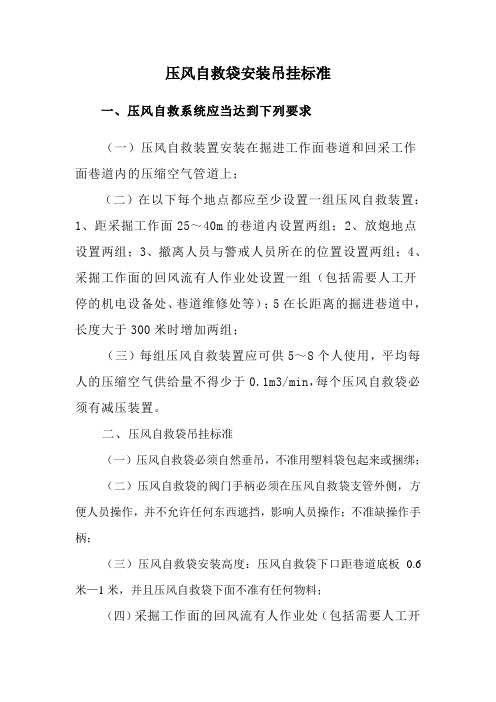 压风自救袋安装吊挂标准

一、压风自救系统应当达到下列要求

（一）压风自救装置安装在掘进工作面巷道和回采工作面巷道内的压缩空气管道上；

（二）在以下每个地点都应至少设置一组压风自救装置：1、距采掘工作面 25～40m 的巷道内设置两组；2、放炮地点设置两组；3、撤离人员与警戒人员所在的位置设置两组；4、采掘工作面的回风流有人作业处设置一组（包括需要人工开停的机电设备处、巷道维修处等）；5 在长距离的掘进巷道中，长度大于 300 米时增加两组；

（三）每组压风自救装置应可供 5～8 个人使用，平均每人的压缩空气供给量不得少于 0.1m3/min，每个压风自救袋必须有减压装置。

二、压风自救袋吊挂标准

（一）压风自救袋必须自然垂吊，不准用塑料袋包起来或捆绑；

（二）压风自救袋的阀门手柄必须在压风自救袋支管外侧，方便人员操作，并不允许任何东西遮挡，影响人员操作；不准缺操作手柄；

（三）压风自救袋安装高度：压风自救袋下口距巷道底板 0.6 米—1 米，并且压风自救袋下面不准有任何物料；

（四）采掘工作面的回风流有人作业处（包括需要人工开